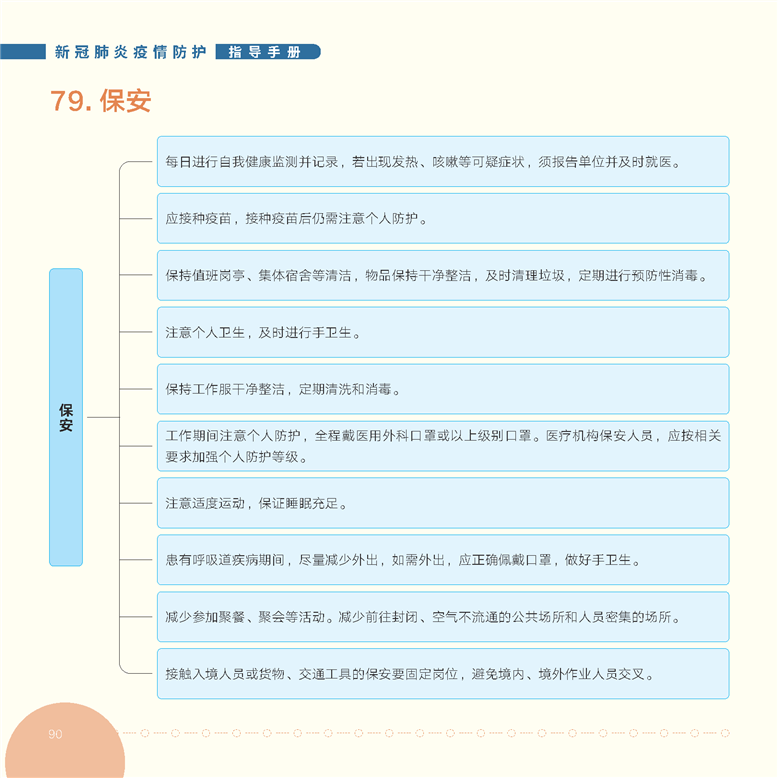 新冠肺炎疫情防护 指导手册

79. 保安

保安

每日进行自我健康监测并记录，若出现发热、咳嗽等可疑症状，须报告单位并及时就医。

应接种疫苗，接种疫苗后仍需注意个人防护。

保持值班岗亭、集体宿舍等清洁，物品保持干净整洁，及时清理垃圾，定期进行预防性消毒。

注意个人卫生，及时进行手卫生。

保持工作服干净整洁，定期清洗和消毒。

工作期间注意个人防护，全程戴医用外科口罩或以上级别口罩。医疗机构保安人员，应按相关要求加强个人防护等级。

注意适度运动，保证睡眠充足。

患有呼吸道疾病期间，尽量减少外出，如需外出，应正确佩戴口罩，做好手卫生。

减少参加聚餐、聚会等活动。减少前往封闭、空气不流通的公共场所和人员密集的场所。

接触入境人员或货物、交通工具的保安要固定岗位，避免境内、境外作业人员交叉。

90